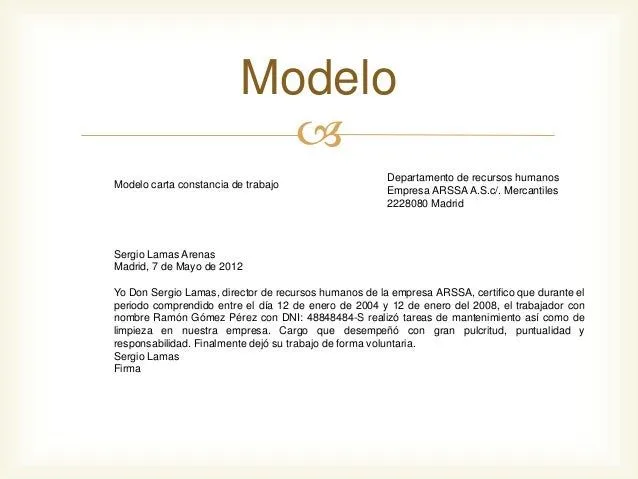 Modelo

Modelo carta constancia de trabajo

Departamento de recursos humanos
Empresa ARSSA A.S.c/. Mercantiles
2228080 Madrid

Sergio Lamas Arenas
Madrid, 7 de Mayo de 2012

Yo Don Sergio Lamas, director de recursos humanos de la empresa ARSSA, certifico que durante el periodo comprendido entre el día 12 de enero de 2004 y 12 de enero del 2008, el trabajador con nombre Ramón Gómez Pérez con DNI: 48848484-S realizó tareas de mantenimiento así como de limpieza en nuestra empresa. Cargo que desempeñó con gran pulcritud, puntualidad y responsabilidad. Finalmente dejó su trabajo de forma voluntaria.
Sergio Lamas
Firma